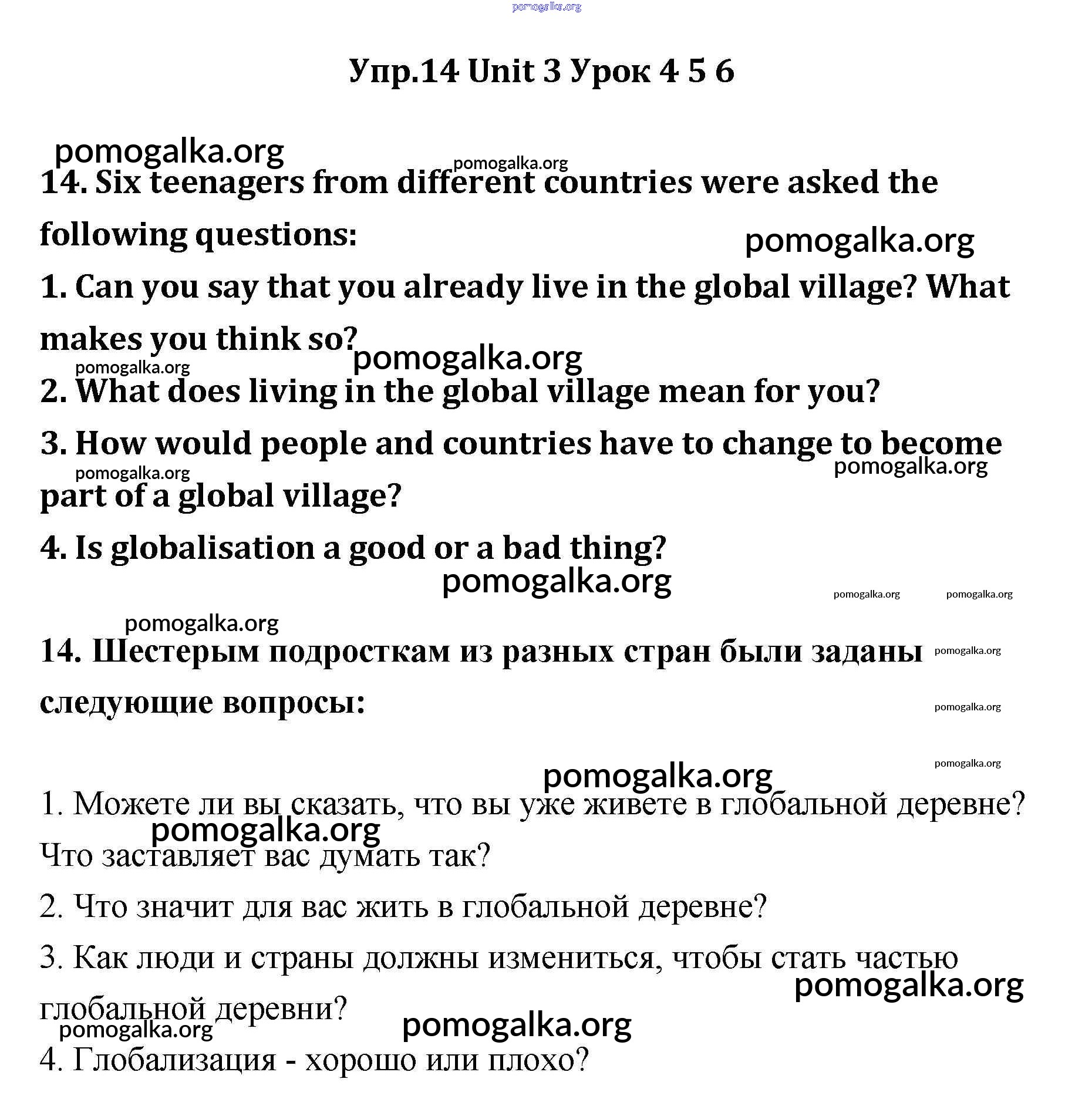 pomogalka.org

Упр.14 Unit 3 Урок 4 5 6

pomogalka.org
pomogalka.org

14. Six teenagers from different countries were asked the following questions:

pomogalka.org

1. Can you say that you already live in the global village? What makes you think so?

pomogalka.org
pomogalka.org

2. What does living in the global village mean for you?

3. How would people and countries have to change to become part of a global village?

pomogalka.org
pomogalka.org

4. Is globalisation a good or a bad thing?

pomogalka.org
pomogalka.org pomogalka.org
pomogalka.org

14. Шестерым подросткам из разных стран были заданы следующие вопросы:

pomogalka.org
pomogalka.org
pomogalka.org
pomogalka.org

1. Можете ли вы сказать, что вы уже живете в глобальной деревне? Что заставляет вас думать так?

pomogalka.org

2. Что значит для вас жить в глобальной деревне?

3. Как люди и страны должны измениться, чтобы стать частью глобальной деревни?

pomogalka.org
pomogalka.org
pomogalka.org

4. Глобализация - хорошо или плохо?